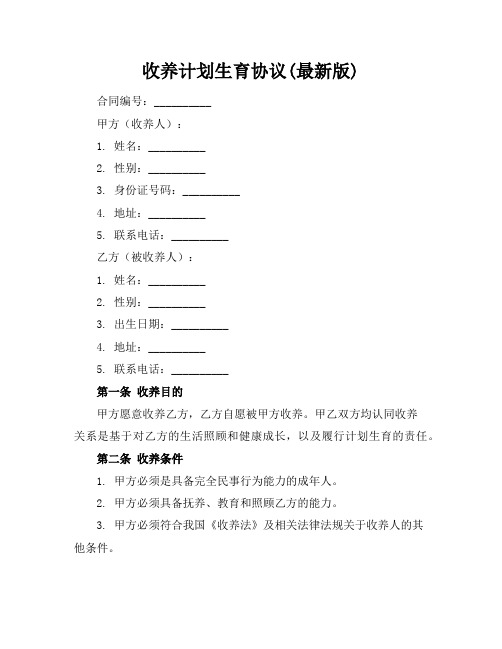 收养计划生育协议(最新版)

合同编号：__________

甲方（收养人）：

1. 姓名：__________

2. 性别：__________

3. 身份证号码：__________

4. 地址：__________

5. 联系电话：__________

乙方（被收养人）：

1. 姓名：__________

2. 性别：__________

3. 出生日期：__________

4. 地址：__________

5. 联系电话：__________

第一条 收养目的

甲方愿意收养乙方，乙方自愿被甲方收养。甲乙双方均认同收养关系是基于对乙方的生活照顾和健康成长，以及履行计划生育的责任。

第二条 收养条件

1. 甲方必须是具备完全民事行为能力的成年人。

2. 甲方必须具备抚养、教育和照顾乙方的能力。

3. 甲方必须符合我国《收养法》及相关法律法规关于收养人的其他条件。